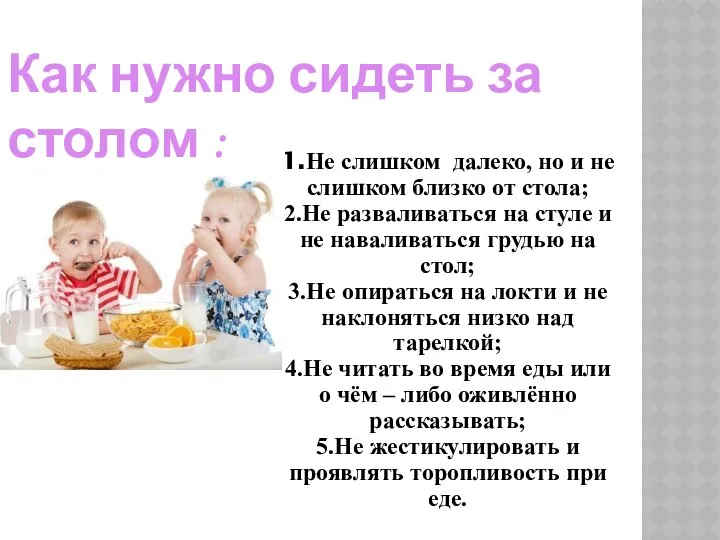 Как нужно сидеть за столом :

1.Не слишком далеко, но и не слишком близко от стола;
2.Не разваливаться на стуле и не наваливаться грудью на стол;
3.Не опираться на локти и не наклоняться низко над тарелкой;
4.Не читать во время еды или о чём – либо оживлённо рассказывать;
5.Не жестикулировать и проявлять торопливость при еде.